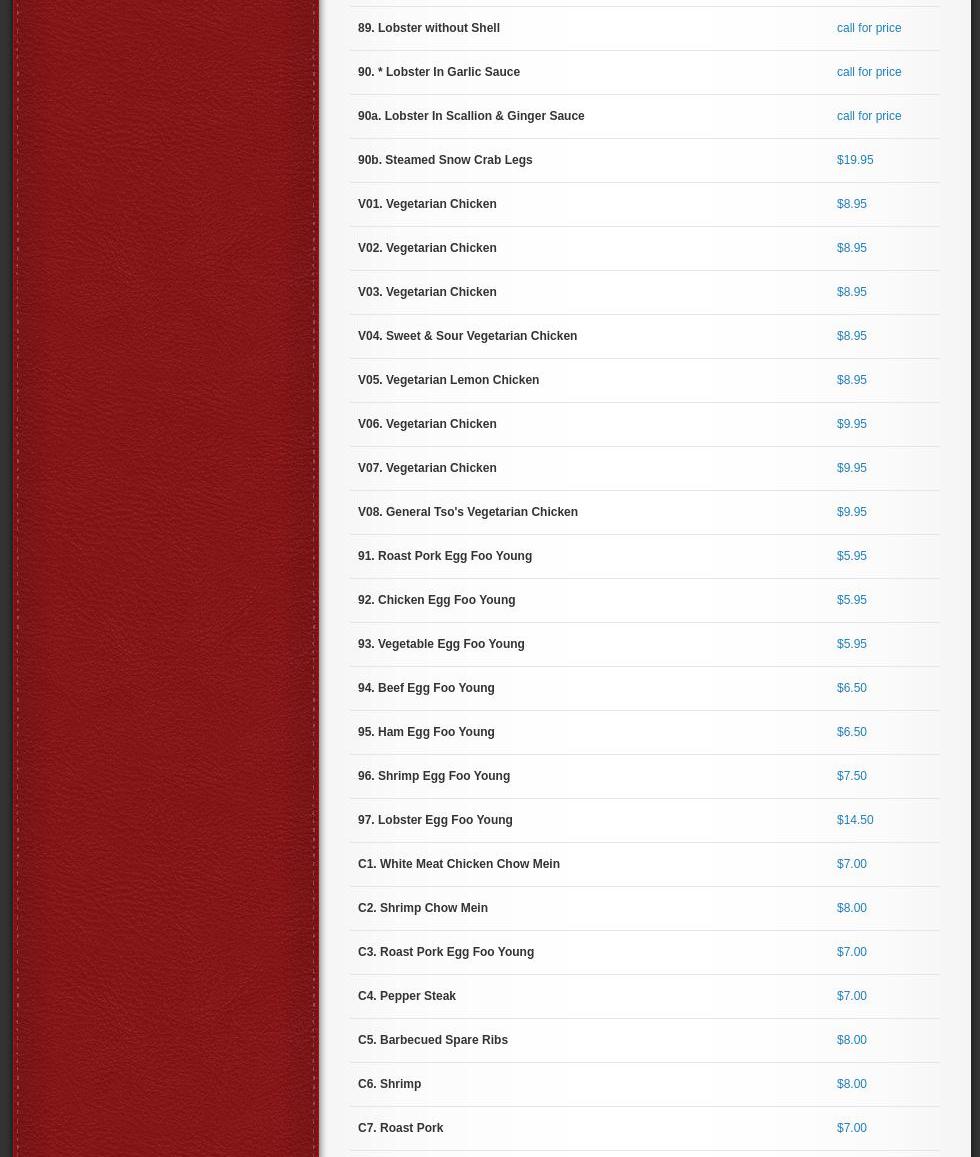 | | |
|---|---|
| 89. Lobster without Shell | call for price |
| 90. * Lobster In Garlic Sauce | call for price |
| 90a. Lobster In Scallion & Ginger Sauce | call for price |
| 90b. Steamed Snow Crab Legs | $19.95 |
| V01. Vegetarian Chicken | $8.95 |
| V02. Vegetarian Chicken | $8.95 |
| V03. Vegetarian Chicken | $8.95 |
| V04. Sweet & Sour Vegetarian Chicken | $8.95 |
| V05. Vegetarian Lemon Chicken | $8.95 |
| V06. Vegetarian Chicken | $9.95 |
| V07. Vegetarian Chicken | $9.95 |
| V08. General Tso's Vegetarian Chicken | $9.95 |
| 91. Roast Pork Egg Foo Young | $5.95 |
| 92. Chicken Egg Foo Young | $5.95 |
| 93. Vegetable Egg Foo Young | $5.95 |
| 94. Beef Egg Foo Young | $6.50 |
| 95. Ham Egg Foo Young | $6.50 |
| 96. Shrimp Egg Foo Young | $7.50 |
| 97. Lobster Egg Foo Young | $14.50 |
| C1. White Meat Chicken Chow Mein | $7.00 |
| C2. Shrimp Chow Mein | $8.00 |
| C3. Roast Pork Egg Foo Young | $7.00 |
| C4. Pepper Steak | $7.00 |
| C5. Barbecued Spare Ribs | $8.00 |
| C6. Shrimp | $8.00 |
| C7. Roast Pork | $7.00 |